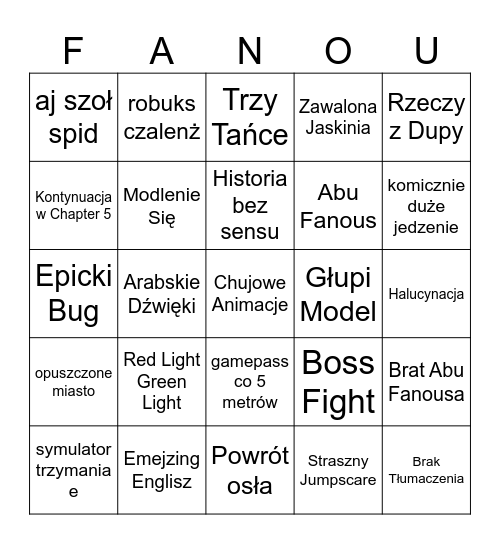 | F | A | N | O | U |
|---|---|---|---|---|
| aj szoł spid | robuks czalenż | Trzy Tańce | Zawalona Jaskinia | Rzeczy z Dupy |
| Kontynuacja w Chapter 5 | Modlenie Się | Historia bez sensu | Abu Fanous | komicznie duże jedzenie |
| Epicki Bug | Arabskie Dźwięki | Chujowe Animacje | Głupi Model | Halucynacja |
| opuszczone miasto | Red Light Green Light | gamepass co 5 metrów | Boss Fight | Brat Abu Fanousa |
| symulator trzymania e | Emejzing Englisz | Powrót osła | Straszny Jumpscare | Brak Tłumaczenia |